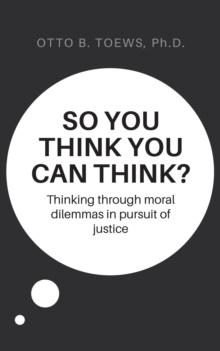 OTTO B. TOEWS, Ph.D.

SO YOU THINK YOU CAN THINK?

Thinking through moral dilemmas in pursuit of justice